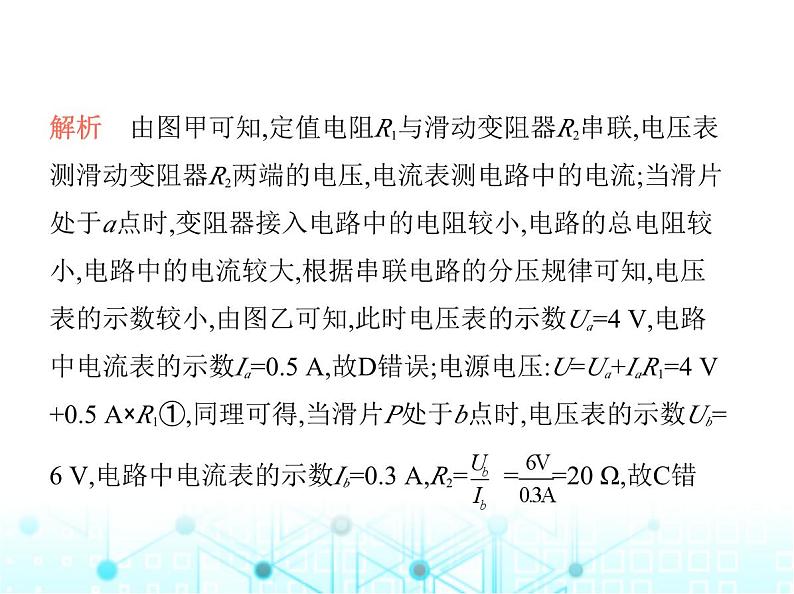 解析　由图甲可知,定值电阻$R_1$与滑动变阻器$R_2$串联,电压表测滑动变阻器$R_2$两端的电压,电流表测电路中的电流;当滑片处于$a$点时,变阻器接入电路中的电阻较小,电路的总电阻较小,电路中的电流较大,根据串联电路的分压规律可知,电压表的示数较小,由图乙可知,此时电压表的示数$U_a$=4 V,电路中电流表的示数$I_a$=0.5 A,故D错误;电源电压:$U=U_a+I_aR_1$=4 V+0.5 A×$R_1$①,同理可得,当滑片$P$处于$b$点时,电压表的示数$U_b$=6 V,电路中电流表的示数$I_b$=0.3 A,$R_2=\frac{U_b}{I_b}=\frac{6V}{0.3A}$=20 Ω,故C错